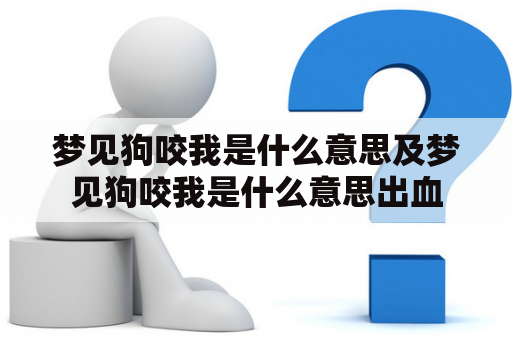 梦见狗咬我是什么意思及梦见狗咬我是什么意思出血